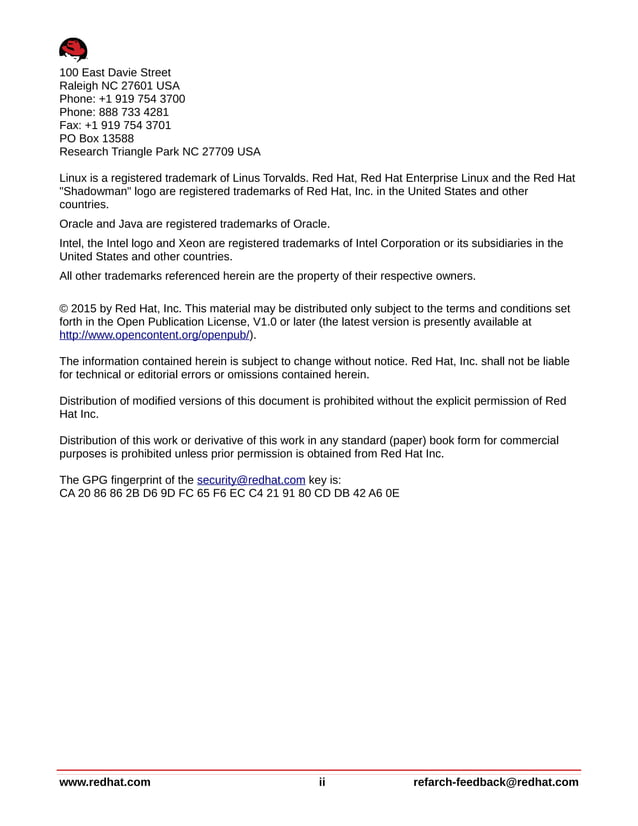 100 East Davie Street
Raleigh NC 27601 USA
Phone: +1 919 754 3700
Phone: 888 733 4281
Fax: +1 919 754 3701
PO Box 13588
Research Triangle Park NC 27709 USA

Linux is a registered trademark of Linus Torvalds. Red Hat, Red Hat Enterprise Linux and the Red Hat "Shadowman" logo are registered trademarks of Red Hat, Inc. in the United States and other countries.

Oracle and Java are registered trademarks of Oracle.

Intel, the Intel logo and Xeon are registered trademarks of Intel Corporation or its subsidiaries in the United States and other countries.

All other trademarks referenced herein are the property of their respective owners.

© 2015 by Red Hat, Inc. This material may be distributed only subject to the terms and conditions set forth in the Open Publication License, V1.0 or later (the latest version is presently available at http://www.opencontent.org/openpub/).

The information contained herein is subject to change without notice. Red Hat, Inc. shall not be liable for technical or editorial errors or omissions contained herein.

Distribution of modified versions of this document is prohibited without the explicit permission of Red Hat Inc.

Distribution of this work or derivative of this work in any standard (paper) book form for commercial purposes is prohibited unless prior permission is obtained from Red Hat Inc.

The GPG fingerprint of the security@redhat.com key is:
CA 20 86 86 2B D6 9D FC 65 F6 EC C4 21 91 80 CD DB 42 A6 0E

www.redhat.com ii refarch-feedback@redhat.com